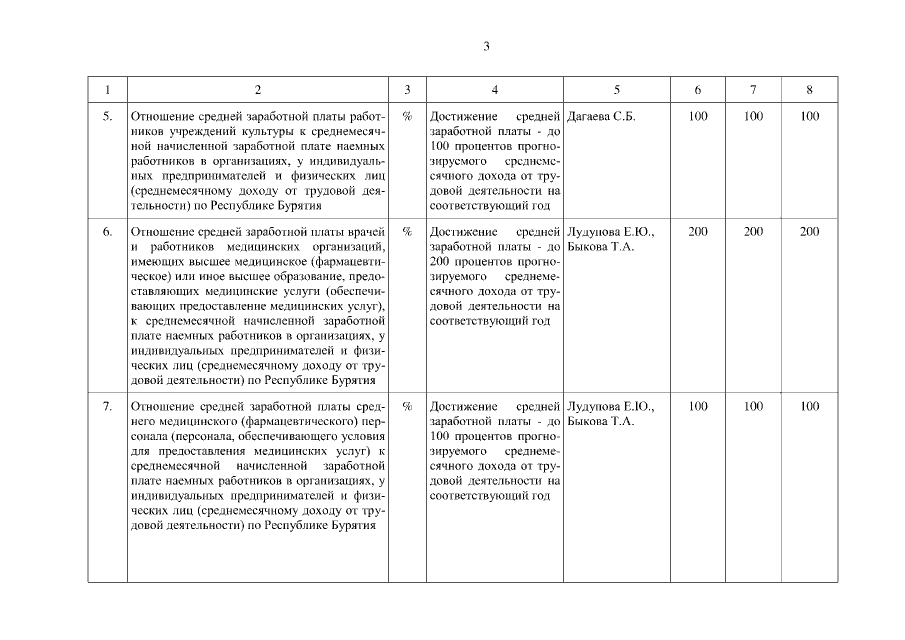 3

| 1 | 2 | 3 | 4 | 5 | 6 | 7 | 8 |
|---|---|---|---|---|---|---|---|
| 5. | Отношение средней заработной платы работников учреждений культуры к среднемесячной начисленной заработной плате наемных работников в организациях, у индивидуальных предпринимателей и физических лиц (среднемесячному доходу от трудовой деятельности) по Республике Бурятия | % | Достижение средней заработной платы - до 100 процентов прогнозируемого среднемесячного дохода от трудовой деятельности на соответствующий год | Дагаева С.Б. | 100 | 100 | 100 |
| 6. | Отношение средней заработной платы врачей и работников медицинских организаций, имеющих высшее медицинское (фармацевтическое) или иное высшее образование, предоставляющих медицинские услуги (обеспечивающих предоставление медицинских услуг), к среднемесячной начисленной заработной плате наемных работников в организациях, у индивидуальных предпринимателей и физических лиц (среднемесячному доходу от трудовой деятельности) по Республике Бурятия | % | Достижение средней заработной платы - до 200 процентов прогнозируемого среднемесячного дохода от трудовой деятельности на соответствующий год | Лудупова Е.Ю., Быкова Т.А. | 200 | 200 | 200 |
| 7. | Отношение средней заработной платы среднего медицинского (фармацевтического) персонала (персонала, обеспечивающего условия для предоставления медицинских услуг) к среднемесячной начисленной заработной плате наемных работников в организациях, у индивидуальных предпринимателей и физических лиц (среднемесячному доходу от трудовой деятельности) по Республике Бурятия | % | Достижение средней заработной платы - до 100 процентов прогнозируемого среднемесячного дохода от трудовой деятельности на соответствующий год | Лудупова Е.Ю., Быкова Т.А. | 100 | 100 | 100 |